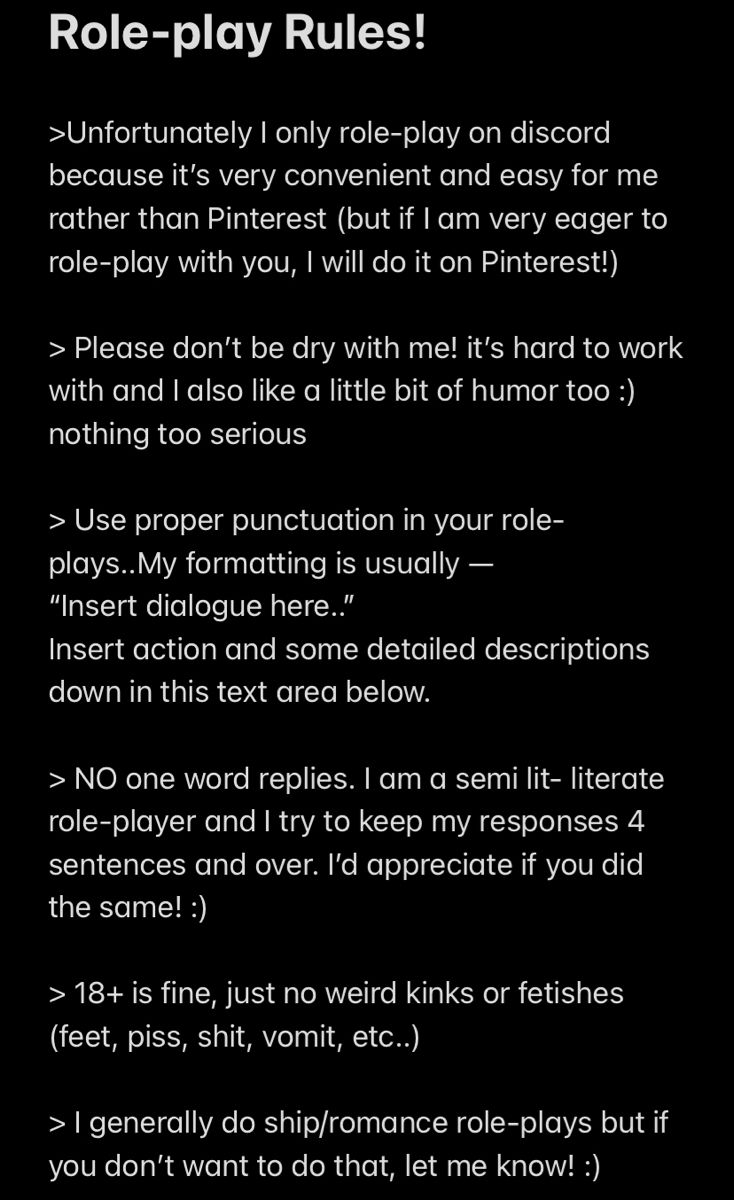 Role-play Rules!

>Unfortunately I only role-play on discord because it's very convenient and easy for me rather than Pinterest (but if I am very eager to role-play with you, I will do it on Pinterest!)

> Please don't be dry with me! it's hard to work with and I also like a little bit of humor too :) nothing too serious

> Use proper punctuation in your role-plays..My formatting is usually —
"Insert dialogue here.."
Insert action and some detailed descriptions down in this text area below.

> NO one word replies. I am a semi lit- literate role-player and I try to keep my responses 4 sentences and over. I'd appreciate if you did the same! :)

> 18+ is fine, just no weird kinks or fetishes (feet, piss, shit, vomit, etc..)

> I generally do ship/romance role-plays but if you don't want to do that, let me know! :)